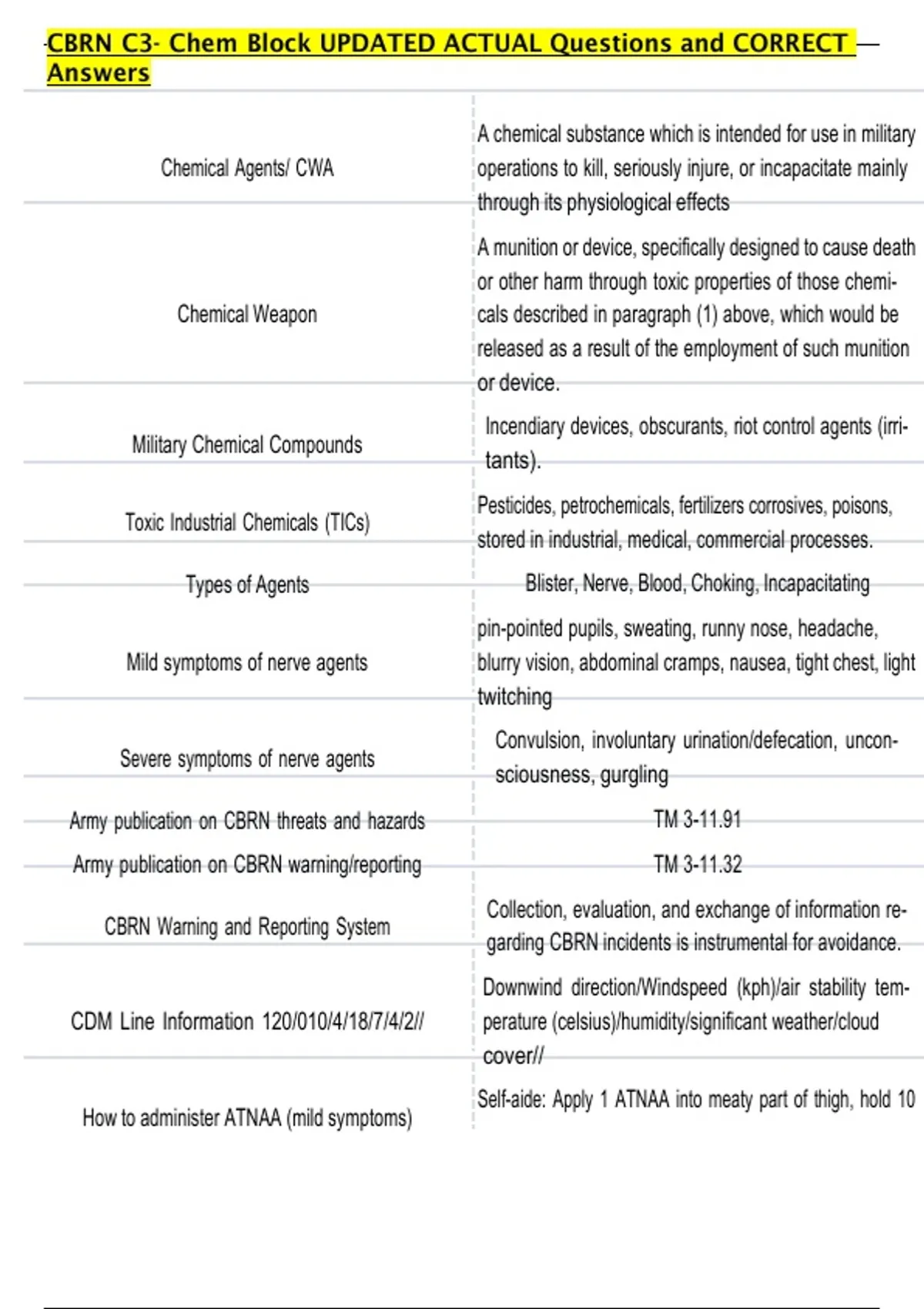 CBRN C3- Chem Block UPDATED ACTUAL Questions and CORRECT Answers

| | |
|---|---|
| Chemical Agents/ CWA | A chemical substance which is intended for use in military operations to kill, seriously injure, or incapacitate mainly through its physiological effects |
| Chemical Weapon | A munition or device, specifically designed to cause death or other harm through toxic properties of those chemicals described in paragraph (1) above, which would be released as a result of the employment of such munition or device. |
| Military Chemical Compounds | Incendiary devices, obscurants, riot control agents (irritants). |
| Toxic Industrial Chemicals (TICs) | Pesticides, petrochemicals, fertilizers corrosives, poisons, stored in industrial, medical, commercial processes. |
| Types of Agents | Blister, Nerve, Blood, Choking, Incapacitating |
| Mild symptoms of nerve agents | pin-pointed pupils, sweating, runny nose, headache, blurry vision, abdominal cramps, nausea, tight chest, light twitching |
| Severe symptoms of nerve agents | Convulsion, involuntary urination/defecation, unconsciousness, gurgling |
| Army publication on CBRN threats and hazards | TM 3-11.91 |
| Army publication on CBRN warning/reporting | TM 3-11.32 |
| CBRN Warning and Reporting System | Collection, evaluation, and exchange of information regarding CBRN incidents is instrumental for avoidance. |
| CDM Line Information 120/010/4/18/7/4/2// | Downwind direction/Windspeed (kph)/air stability temperature (celsius)/humidity/significant weather/cloud cover// |
| How to administer ATNAA (mild symptoms) | Self-aide: Apply 1 ATNAA into meaty part of thigh, hold 10 |